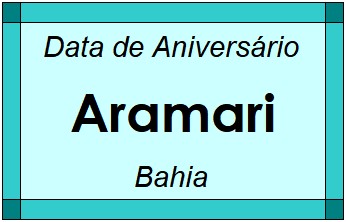 Data de Aniversário

Aramari

Bahia